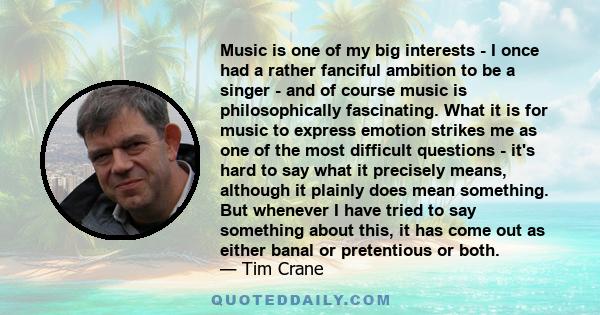 Music is one of my big interests - I once had a rather fanciful ambition to be a singer - and of course music is philosophically fascinating. What it is for music to express emotion strikes me as one of the most difficult questions - it's hard to say what it precisely means, although it plainly does mean something. But whenever I have tried to say something about this, it has come out as either banal or pretentious or both.
— Tim Crane

QUOTEDDAILY.COM